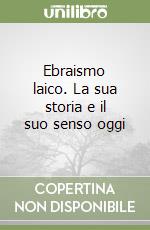 unilibro

Ebraismo laico. La sua storia e il suo senso oggi

COPERTINA NON DISPONIBILE